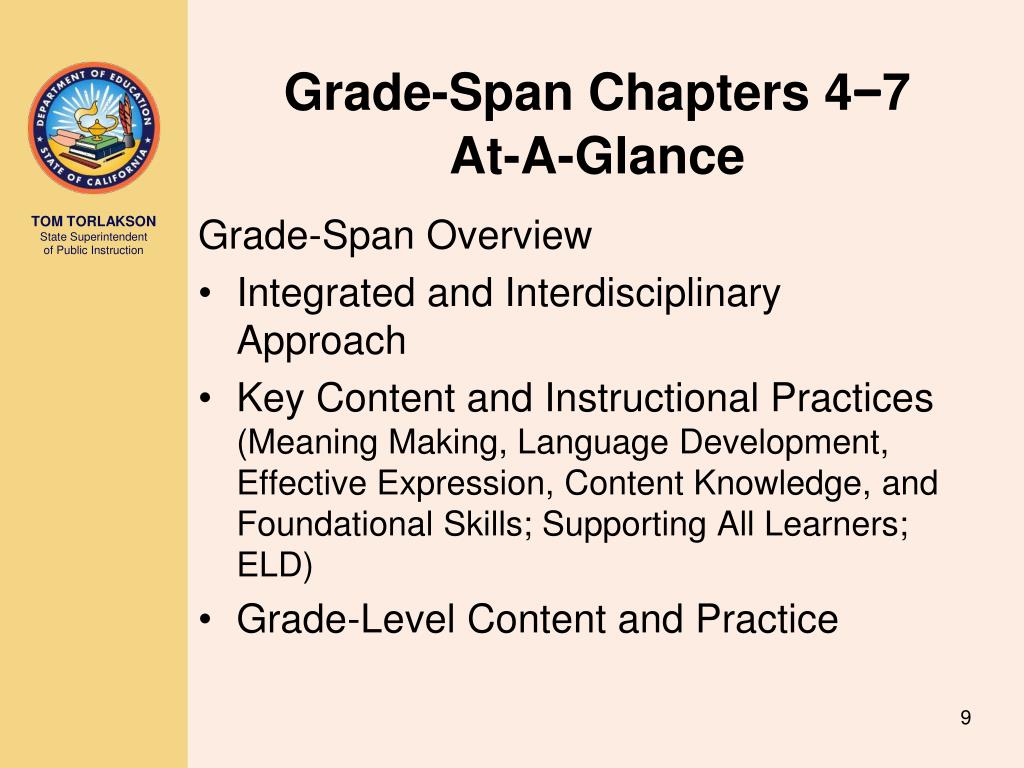 DEPARTMENT OF EDUCATION
STATE OF CALIFORNIA

TOM TORLAKSON
State Superintendent of Public Instruction

Grade-Span Chapters 4−7 At-A-Glance

Grade-Span Overview

• Integrated and Interdisciplinary Approach
• Key Content and Instructional Practices (Meaning Making, Language Development, Effective Expression, Content Knowledge, and Foundational Skills; Supporting All Learners; ELD)
• Grade-Level Content and Practice

9